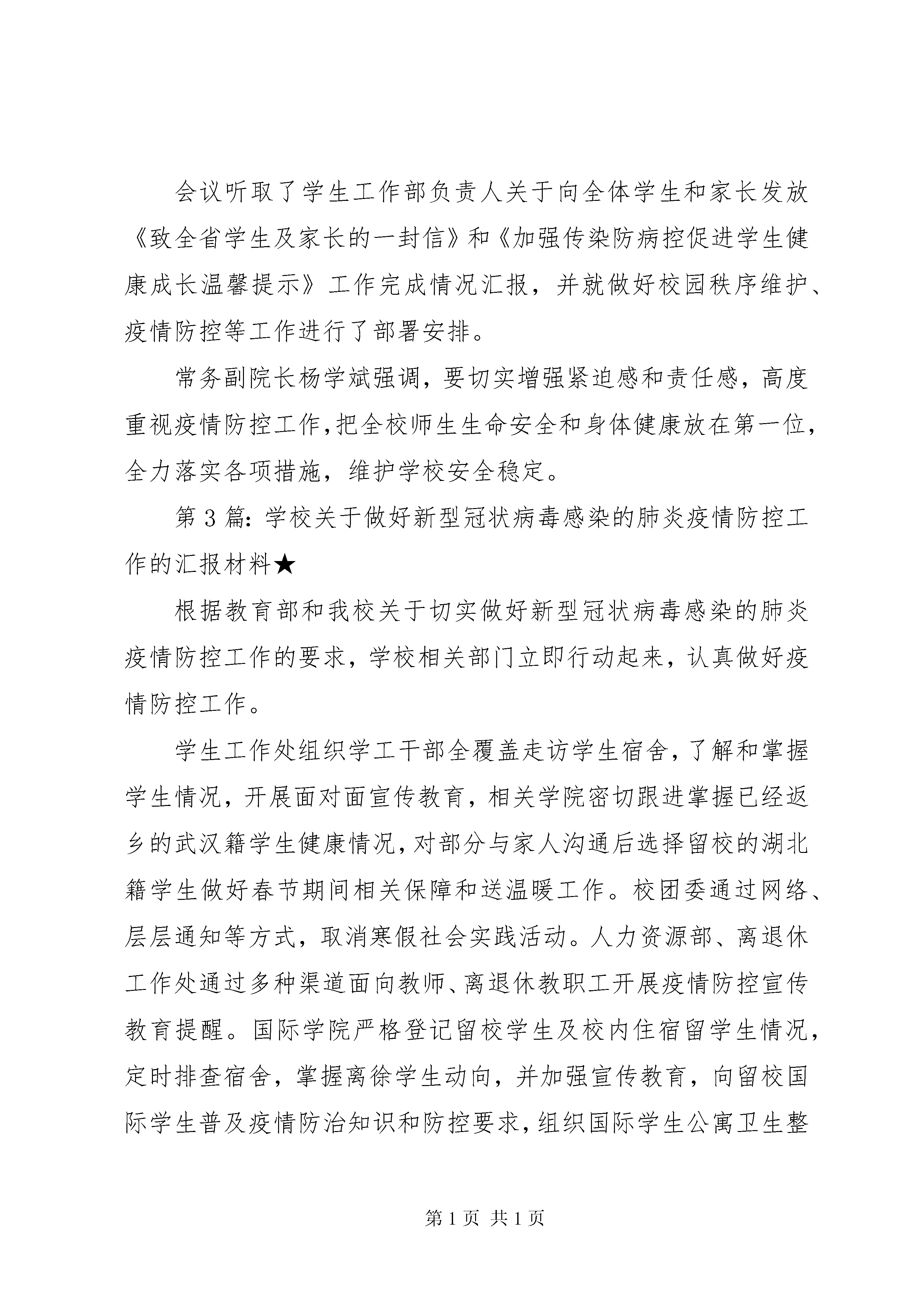 会议听取了学生工作部负责人关于向全体学生和家长发放《致全省学生及家长的一封信》和《加强传染防病控促进学生健康成长温馨提示》工作完成情况汇报，并就做好校园秩序维护、疫情防控等工作进行了部署安排。

常务副院长杨学斌强调，要切实增强紧迫感和责任感，高度重视疫情防控工作，把全校师生生命安全和身体健康放在第一位，全力落实各项措施，维护学校安全稳定。

第3篇：学校关于做好新型冠状病毒感染的肺炎疫情防控工作的汇报材料★

根据教育部和我校关于切实做好新型冠状病毒感染的肺炎疫情防控工作的要求，学校相关部门立即行动起来，认真做好疫情防控工作。

学生工作处组织学工干部全覆盖走访学生宿舍，了解和掌握学生情况，开展面对面宣传教育，相关学院密切跟进掌握已经返乡的武汉籍学生健康情况，对部分与家人沟通后选择留校的湖北籍学生做好春节期间相关保障和送温暖工作。校团委通过网络、层层通知等方式，取消寒假社会实践活动。人力资源部、离退休工作处通过多种渠道面向教师、离退休教职工开展疫情防控宣传教育提醒。国际学院严格登记留校学生及校内住宿留学生情况，定时排查宿舍，掌握离徐学生动向，并加强宣传教育，向留校国际学生普及疫情防治知识和防控要求，组织国际学生公寓卫生整

第1页 共1页